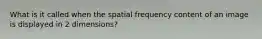 What is it called when the spatial frequency content of an image is displayed in 2 dimensions?